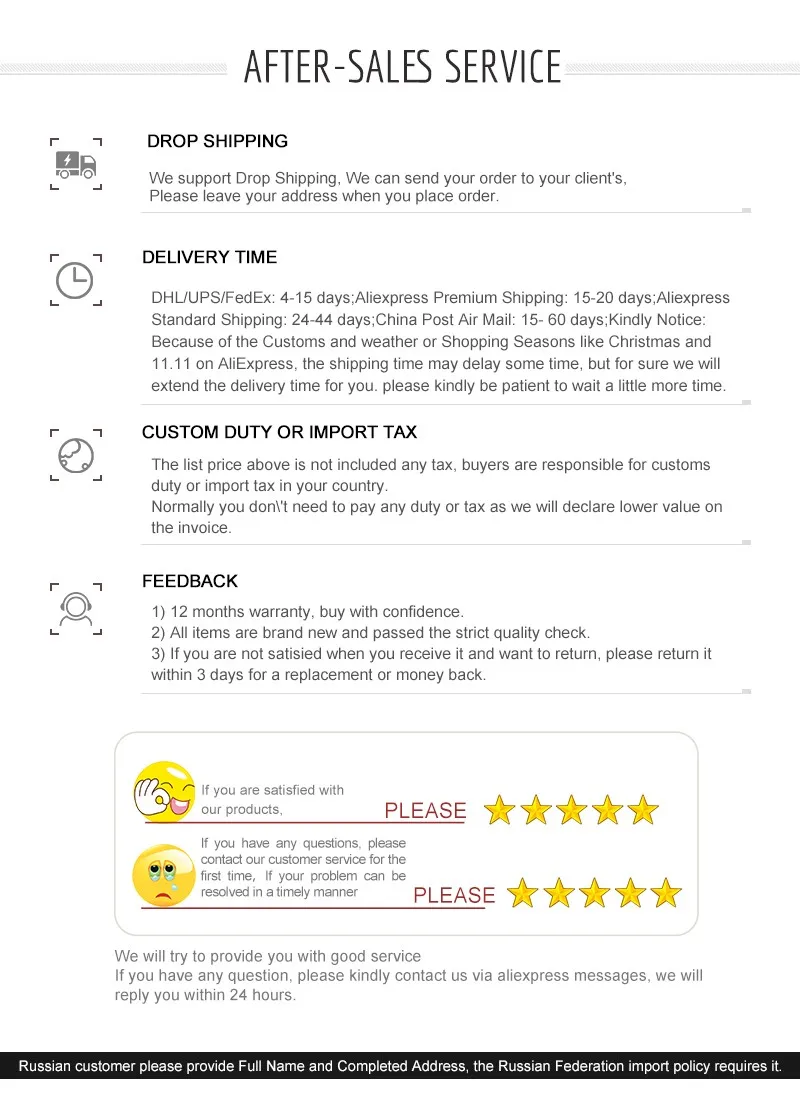 AFTER-SALES SERVICE

DROP SHIPPING

We support Drop Shipping, We can send your order to your client's, Please leave your address when you place order.

DELIVERY TIME

DHL/UPS/FedEx: 4-15 days;Aliexpress Premium Shipping: 15-20 days;Aliexpress Standard Shipping: 24-44 days;China Post Air Mail: 15- 60 days;Kindly Notice: Because of the Customs and weather or Shopping Seasons like Christmas and 11.11 on AliExpress, the shipping time may delay some time, but for sure we will extend the delivery time for you. please kindly be patient to wait a little more time.

CUSTOM DUTY OR IMPORT TAX

The list price above is not included any tax, buyers are responsible for customs duty or import tax in your country.
Normally you don\'t need to pay any duty or tax as we will declare lower value on the invoice.

FEEDBACK

1) 12 months warranty, buy with confidence.
2) All items are brand new and passed the strict quality check.
3) If you are not satisied when you receive it and want to return, please return it within 3 days for a replacement or money back.

If you are satisfied with our products,
PLEASE

If you have any questions, please contact our customer service for the first time, If your problem can be resolved in a timely manner
PLEASE

We will try to provide you with good service
If you have any question, please kindly contact us via aliexpress messages, we will reply you within 24 hours.

Russian customer please provide Full Name and Completed Address, the Russian Federation import policy requires it.